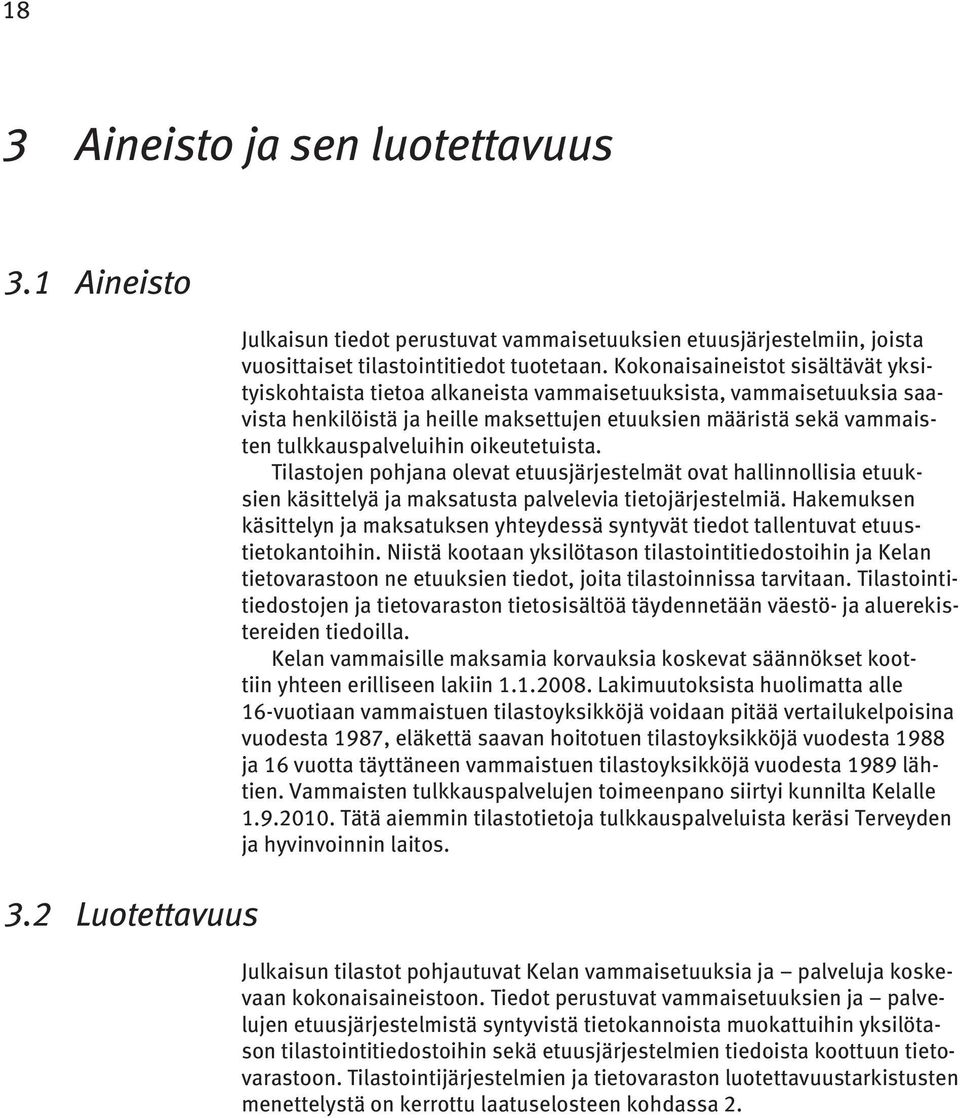 18

3 Aineisto ja sen luotettavuus

3.1 Aineisto

Julkaisun tiedot perustuvat vammaisetuuksien etuusjärjestelmiin, joista vuosittaiset tilastointitiedot tuotetaan. Kokonaisaineistot sisältävät yksityiskohtaista tietoa alkaneista vammaisetuuksista, vammaisetuuksia saavista henkilöistä ja heille maksettujen etuuksien määristä sekä vammaisten tulkkauspalveluihin oikeutetuista.

Tilastojen pohjana olevat etuusjärjestelmät ovat hallinnollisia etuuksien käsittelyä ja maksatusta palvelevia tietojärjestelmiä. Hakemuksen käsittelyn ja maksatuksen yhteydessä syntyvät tiedot tallentuvat etuustietokantoihin. Niistä kootaan yksilötason tilastointitiedostoihin ja Kelan tietovarastoon ne etuuksien tiedot, joita tilastoinnissa tarvitaan. Tilastointitiedostojen ja tietovaraston tietosisältöä täydennetään väestö- ja aluerekistereiden tiedoilla.

Kelan vammaisille maksamia korvauksia koskevat säännökset koottiin yhteen erilliseen lakiin 1.1.2008. Lakimuutoksista huolimatta alle 16-vuotiaan vammaistuen tilastoyksikköjä voidaan pitää vertailukelpoisina vuodesta 1987, eläkettä saavan hoitotuen tilastoyksikköjä vuodesta 1988 ja 16 vuotta täyttäneen vammaistuen tilastoyksikköjä vuodesta 1989 lähtien. Vammaisten tulkkauspalvelujen toimeenpano siirtyi kunnilta Kelalle 1.9.2010. Tätä aiemmin tilastotietoja tulkkauspalveluista keräsi Terveyden ja hyvinvoinnin laitos.

3.2 Luotettavuus

Julkaisun tilastot pohjautuvat Kelan vammaisetuuksia ja – palveluja koskevaan kokonaisaineistoon. Tiedot perustuvat vammaisetuuksien ja – palvelujen etuusjärjestelmistä syntyvistä tietokannoista muokattuihin yksilötason tilastointitiedostoihin sekä etuusjärjestelmien tiedoista koottuun tietovarastoon. Tilastointijärjestelmien ja tietovaraston luotettavuustarkistusten menettelystä on kerrottu laatuselosteen kohdassa 2.